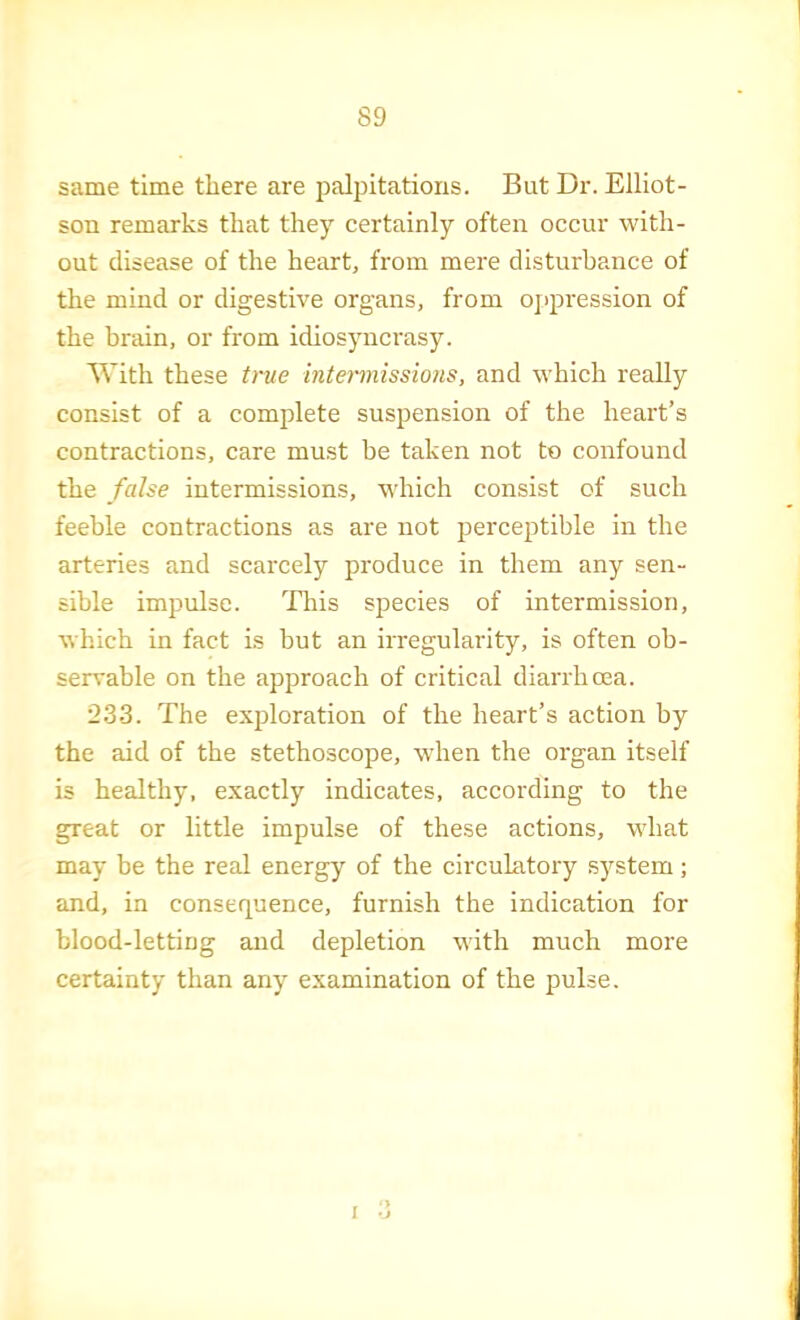 89

same time there are palpitations. But Dr. Elliotson remarks that they certainly often occur without disease of the heart, from mere disturbance of the mind or digestive organs, from oppression of the brain, or from idiosyncrasy.

With these true intermissions, and which really consist of a complete suspension of the heart's contractions, care must be taken not to confound the false intermissions, which consist of such feeble contractions as are not perceptible in the arteries and scarcely produce in them any sensible impulse. This species of intermission, which in fact is but an irregularity, is often observable on the approach of critical diarrhœa.

233. The exploration of the heart's action by the aid of the stethoscope, when the organ itself is healthy, exactly indicates, according to the great or little impulse of these actions, what may be the real energy of the circulatory system; and, in consequence, furnish the indication for blood-letting and depletion with much more certainty than any examination of the pulse.

I 3